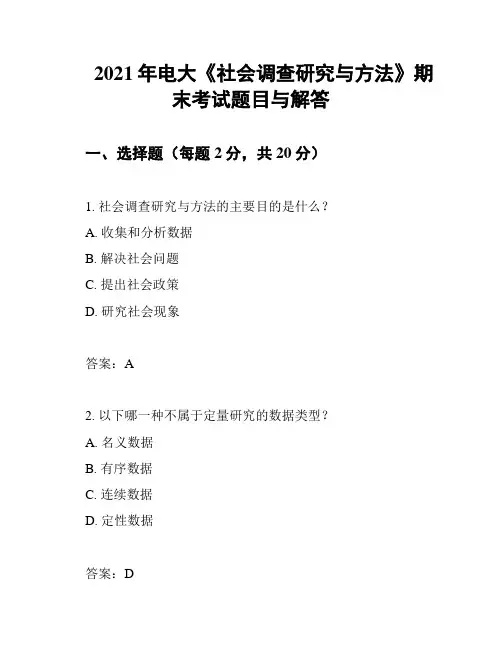 2021 年电大《社会调查研究与方法》期末考试题目与解答

一、选择题（每题 2 分，共 20 分）

1. 社会调查研究与方法的主要目的是什么？

A. 收集和分析数据

B. 解决社会问题

C. 提出社会政策

D. 研究社会现象

答案：A

2. 以下哪一种不属于定量研究的数据类型？

A. 名义数据

B. 有序数据

C. 连续数据

D. 定性数据

答案：D